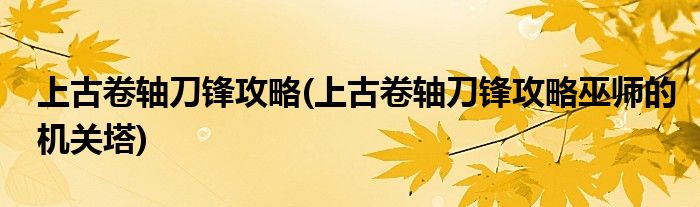 上古卷轴刀锋攻略(上古卷轴刀锋攻略巫师的机关塔)